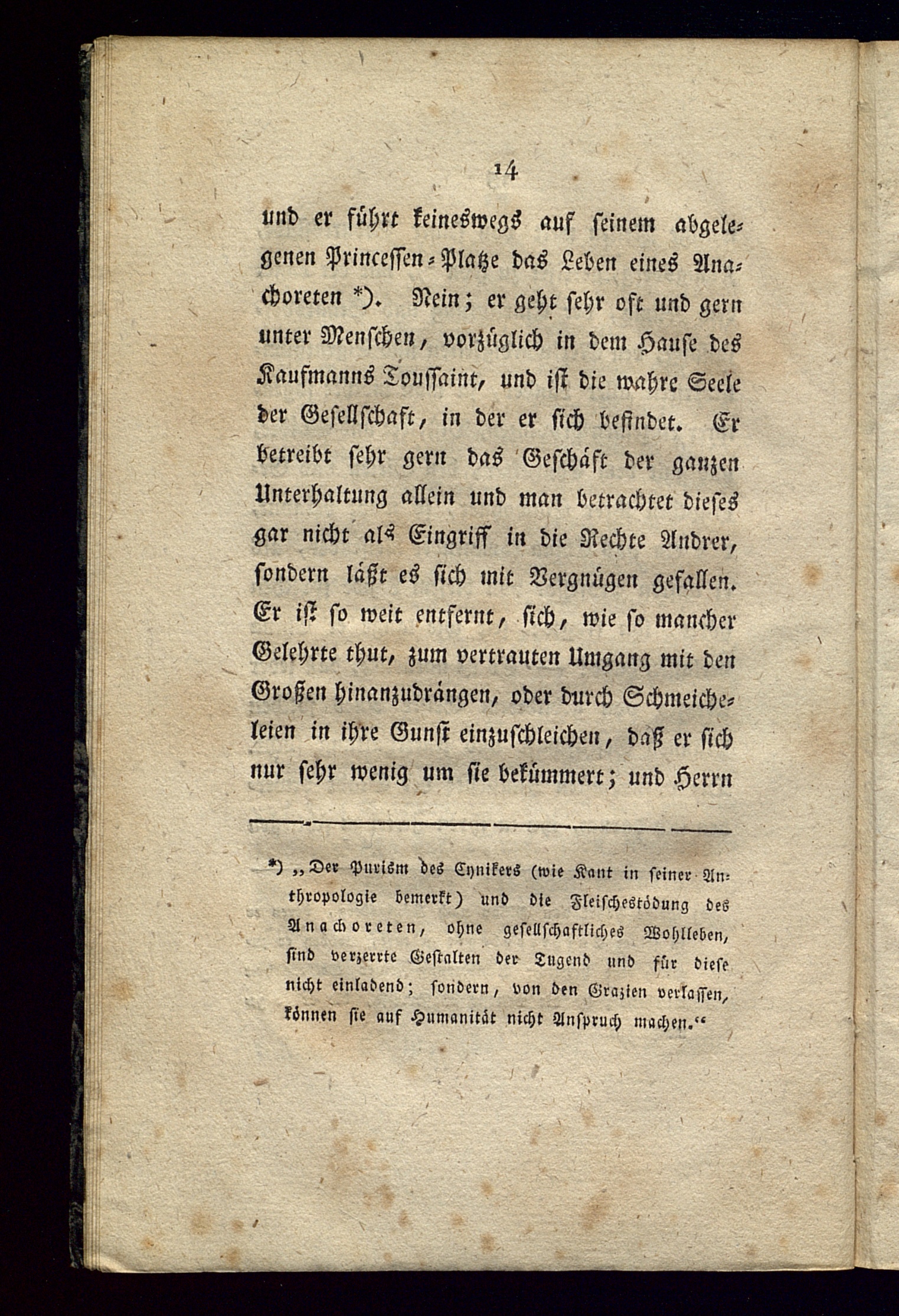 14

und er führt keineswegs auf seinem abgelegenen Princessen-Platze das Leben eines Anachoreten *). Nein; er geht sehr oft und gern unter Menschen, vorzüglich in dem Hause des Kaufmanns Toussaint, und ist die wahre Seele der Gesellschaft, in der er sich befindet. Er betreibt sehr gern das Geschäft der ganzen Unterhaltung allein und man betrachtet dieses gar nicht als Eingriff in die Rechte Andrer, sondern läßt es sich mit Vergnügen gefallen. Er ist so weit entfernt, sich, wie so mancher Gelehrte thut, zum vertrauten Umgang mit den Großen hinanzudrängen, oder durch Schmeicheleien in ihre Gunst einzuschleichen, daß er sich nur sehr wenig um sie bekümmert; und Herrn

*) „Der Purism des Cynikers (wie Kant in seiner Anthropologie bemerkt) und die Fleischestödung des Anachoreten, ohne gesellschaftliches Wohlleben, sind verzerrte Gestalten der Tugend und für diese nicht einladend; sondern, von den Grazien verlassen, können sie auf Humanität nicht Anspruch machen.“